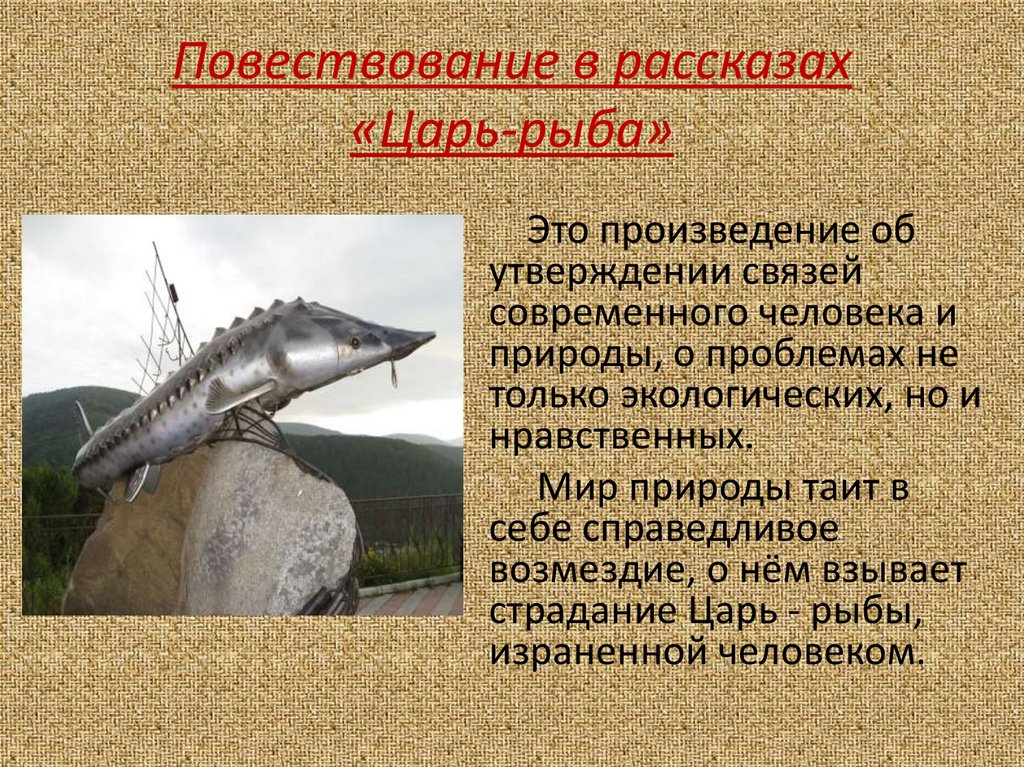 Повествование в рассказах «Царь-рыба»

Это произведение об утверждении связей современного человека и природы, о проблемах не только экологических, но и нравственных.

Мир природы таит в себе справедливое возмездие, о нём взывает страдание Царь - рыбы, израненной человеком.